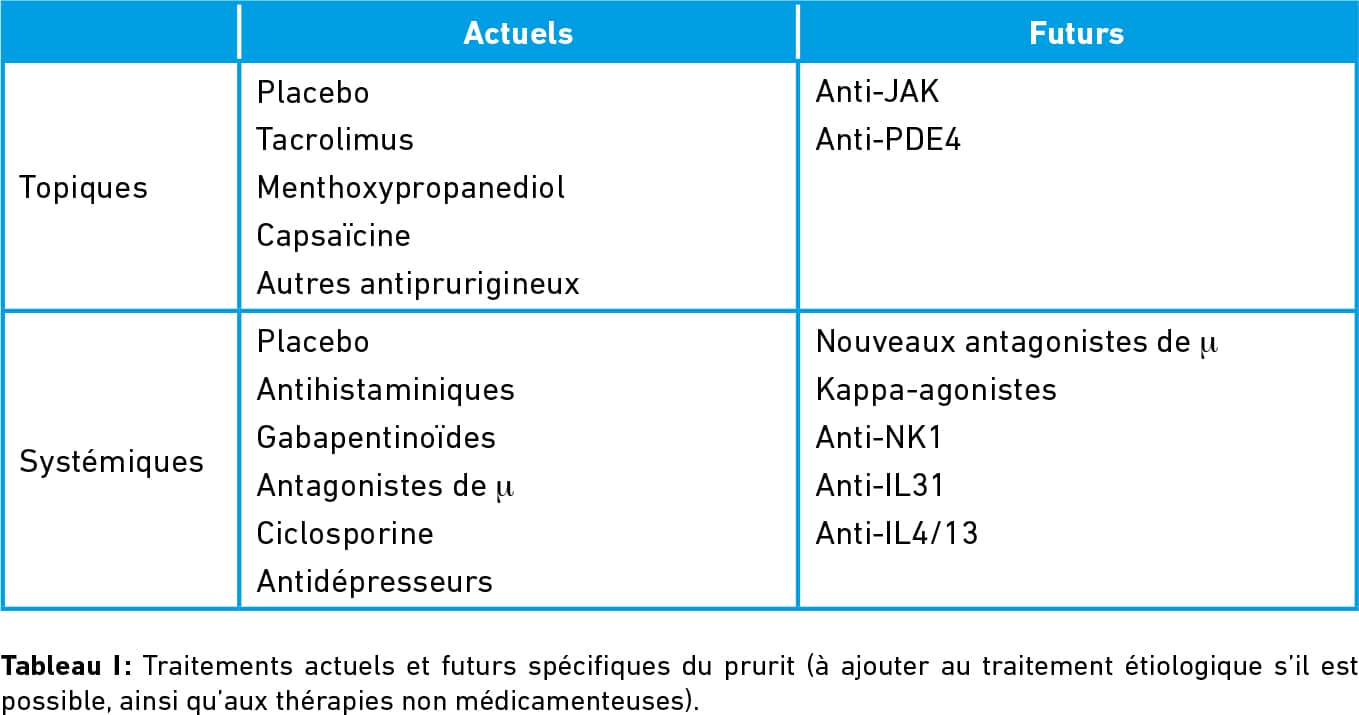 |  | Actuels | Futurs |
|---|---|---|
| Topiques | Placebo Tacrolimus Menthoxypropanediol Capsaïcine Autres antiprurigineux | Anti-JAK Anti-PDE4 |
| Systémiques | Placebo Antihistaminiques Gabapentinoïdes Antagonistes de μ Ciclosporine Antidépresseurs | Nouveaux antagonistes de μ Kappa-agonistes Anti-NK1 Anti-IL31 Anti-IL4/13 |

Tableau I: Traitements actuels et futurs spécifiques du prurit (à ajouter au traitement étiologique s'il est possible, ainsi qu'aux thérapies non médicamenteuses).